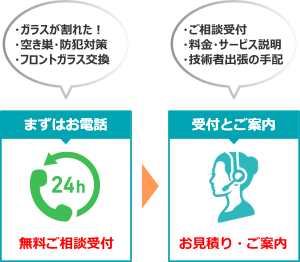 ・ガラスが割れた！
・空き巣・防犯対策
・フロントガラス交換

まずはお電話

24h

無料ご相談受付

・ご相談受付
・料金・サービス説明
・技術者出張の手配

受付とご案内

お見積り・ご案内